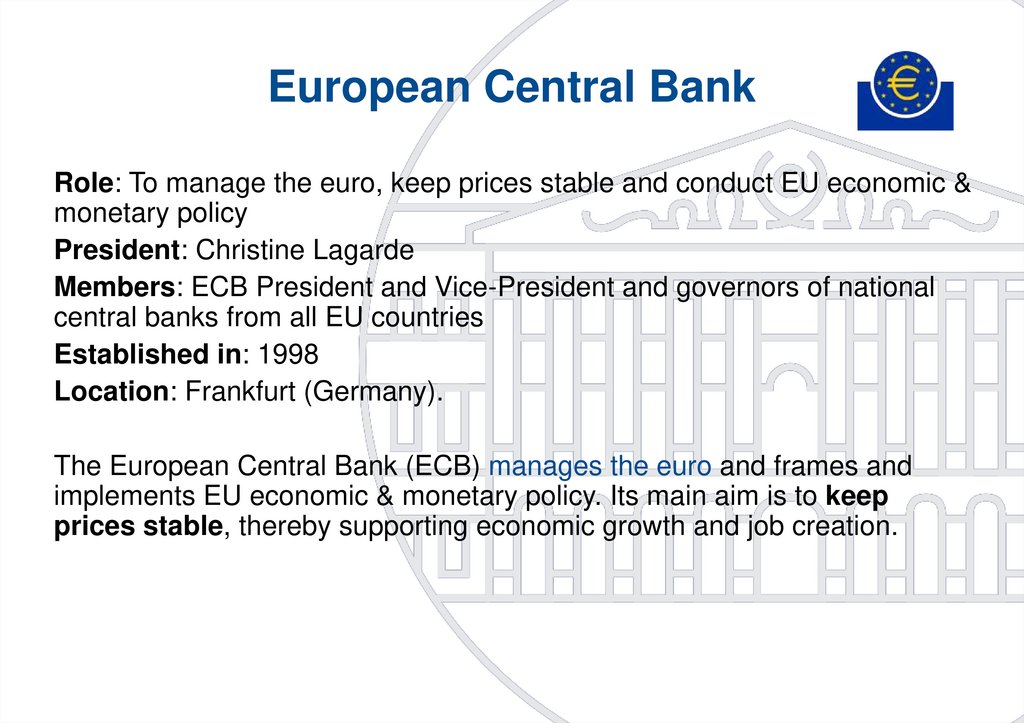 European Central Bank

Role: To manage the euro, keep prices stable and conduct EU economic & monetary policy

President: Christine Lagarde

Members: ECB President and Vice-President and governors of national central banks from all EU countries

Established in: 1998

Location: Frankfurt (Germany).

The European Central Bank (ECB) manages the euro and frames and implements EU economic & monetary policy. Its main aim is to keep prices stable, thereby supporting economic growth and job creation.